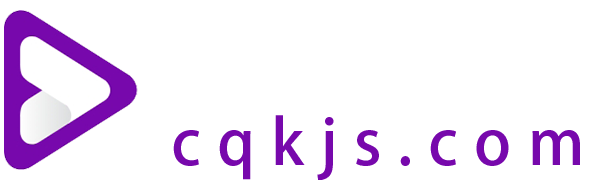 cqkjs.com